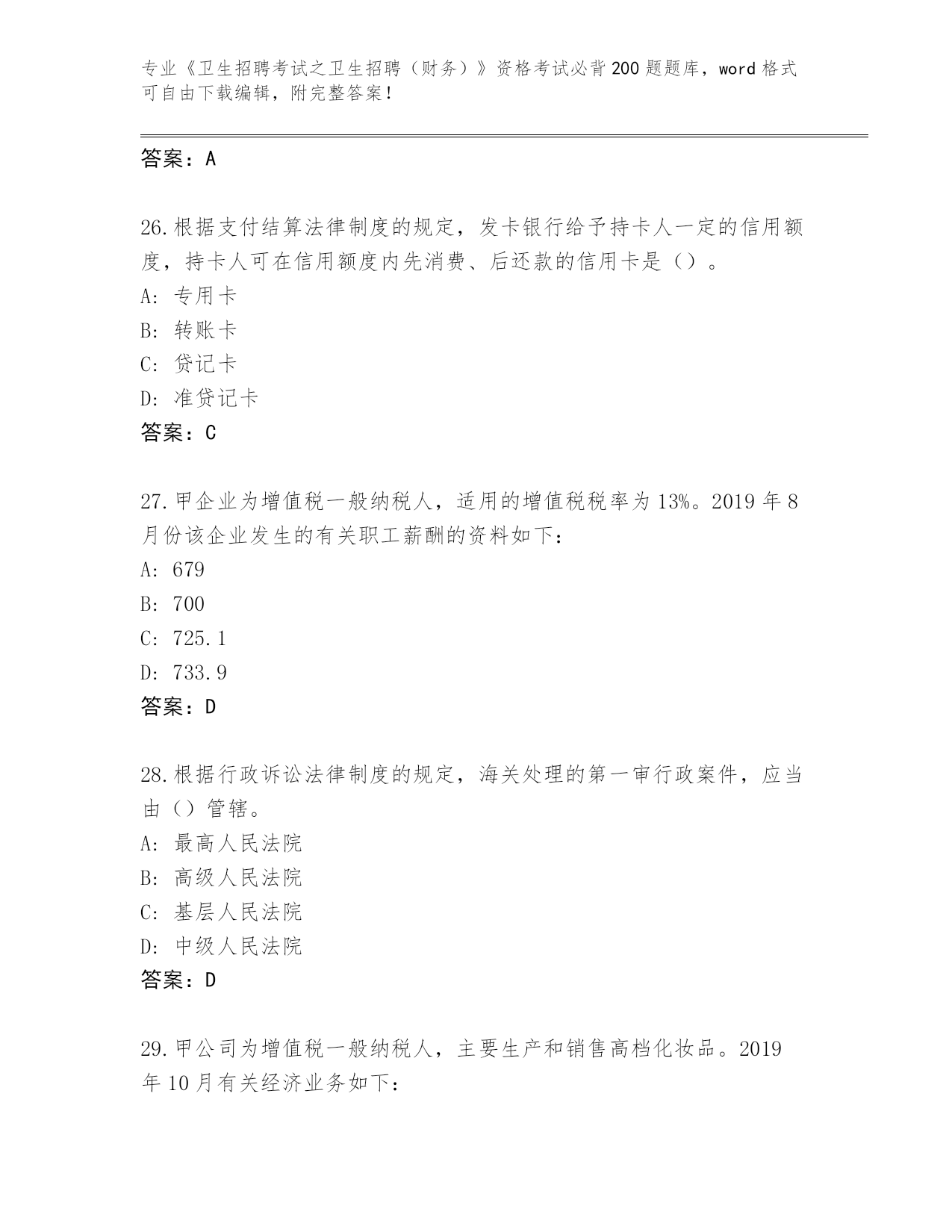 专业《卫生招聘考试之卫生招聘（财务）》资格考试必背200题题库，word格式可自由下载编辑，附完整答案！

答案：A

26.根据支付结算法律制度的规定，发卡银行给予持卡人一定的信用额度，持卡人可在信用额度内先消费、后还款的信用卡是（）。
A: 专用卡
B: 转账卡
C: 贷记卡
D: 准贷记卡
答案：C

27.甲企业为增值税一般纳税人，适用的增值税税率为13%。2019年8月份该企业发生的有关职工薪酬的资料如下：
A: 679
B: 700
C: 725.1
D: 733.9
答案：D

28.根据行政诉讼法律制度的规定，海关处理的第一审行政案件，应当由（）管辖。
A: 最高人民法院
B: 高级人民法院
C: 基层人民法院
D: 中级人民法院
答案：D

29.甲公司为增值税一般纳税人，主要生产和销售高档化妆品。2019年10月有关经济业务如下：